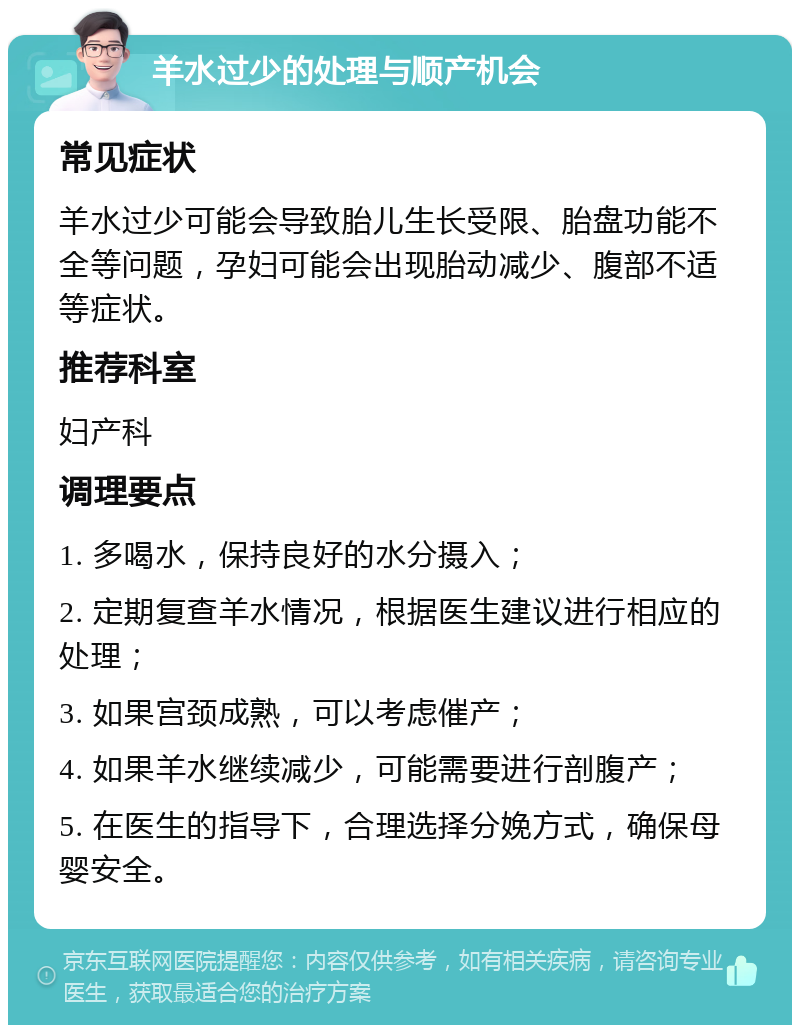 羊水过少的处理与顺产机会

常见症状

羊水过少可能会导致胎儿生长受限、胎盘功能不全等问题，孕妇可能会出现胎动减少、腹部不适等症状。

推荐科室

妇产科

调理要点

1. 多喝水，保持良好的水分摄入；

2. 定期复查羊水情况，根据医生建议进行相应的处理；

3. 如果宫颈成熟，可以考虑催产；

4. 如果羊水继续减少，可能需要进行剖腹产；

5. 在医生的指导下，合理选择分娩方式，确保母婴安全。

京东互联网医院提醒您：内容仅供参考，如有相关疾病，请咨询专业医生，获取最适合您的治疗方案